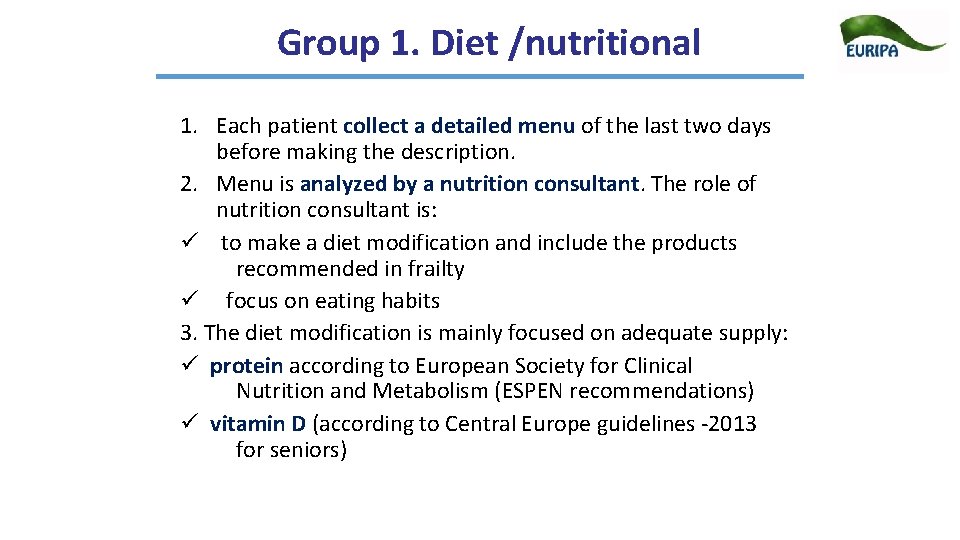 Group 1. Diet /nutritional

EURIPA

1. Each patient collect a detailed menu of the last two days before making the description.
2. Menu is analyzed by a nutrition consultant. The role of nutrition consultant is:
✓ to make a diet modification and include the products recommended in frailty
✓ focus on eating habits
3. The diet modification is mainly focused on adequate supply:
✓ protein according to European Society for Clinical Nutrition and Metabolism (ESPEN recommendations)
✓ vitamin D (according to Central Europe guidelines -2013 for seniors)